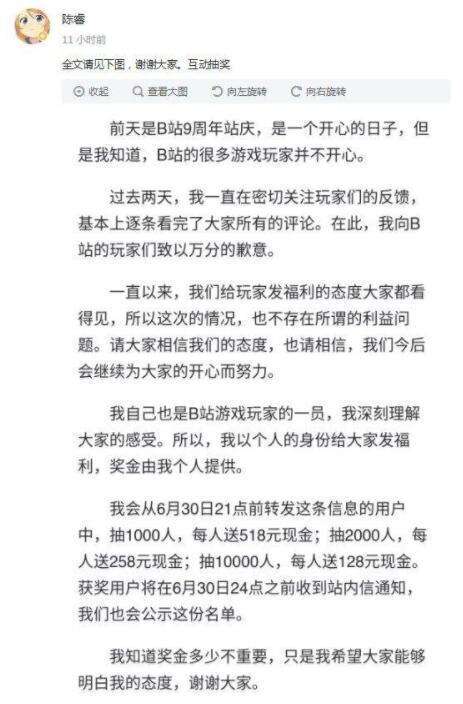 陈睿
11 小时前
全文请见下图，谢谢大家。互动抽奖

收起　查看大图　向左旋转　向右旋转

前天是B站9周年站庆，是一个开心的日子，但是我知道，B站的很多游戏玩家并不开心。

过去两天，我一直在密切关注玩家们的反馈，基本上逐条看完了大家所有的评论。在此，我向B站的玩家们致以万分的歉意。

一直以来，我们给玩家发福利的态度大家都看得见，所以这次的情况，也不存在所谓的利益问题。请大家相信我们的态度，也请相信，我们今后会继续为大家的开心而努力。

我自己也是B站游戏玩家的一员，我深刻理解大家的感受。所以，我以个人的身份给大家发福利，奖金由我个人提供。

我会从6月30日21点前转发这条信息的用户中，抽1000人，每人送518元现金；抽2000人，每人送258元现金；抽10000人，每人送128元现金。获奖用户将在6月30日24点之前收到站内信通知，我们也会公示这份名单。

我知道奖金多少不重要，只是我希望大家能够明白我的态度，谢谢大家。